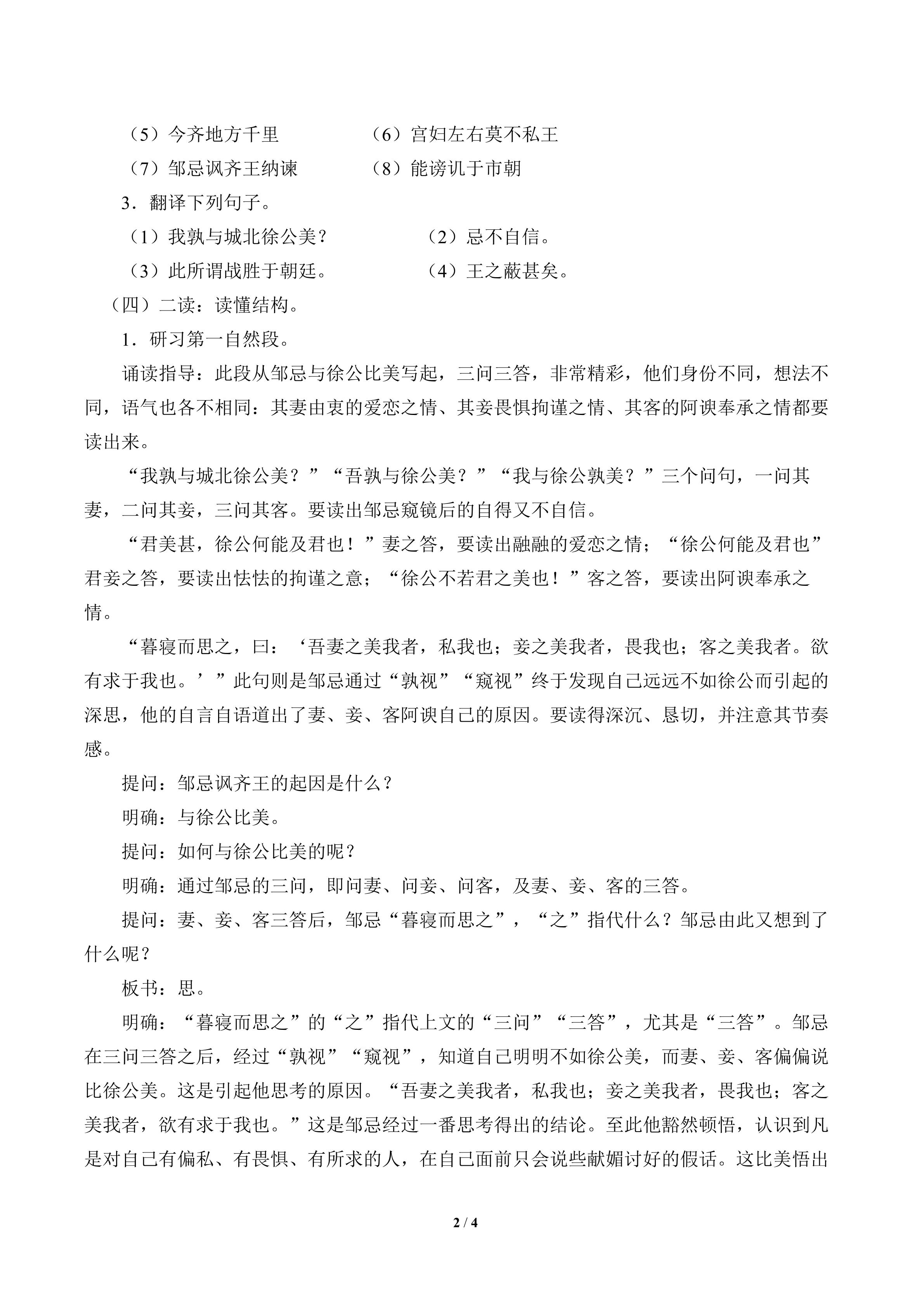 （5）今齐地方千里　　　　（6）宫妇左右莫不私王

（7）邹忌讽齐王纳谏　　　（8）能谤讥于市朝

3．翻译下列句子。

（1）我孰与城北徐公美？　　　（2）忌不自信。

（3）此所谓战胜于朝廷。　　　（4）王之蔽甚矣。

（四）二读：读懂结构。

1．研习第一自然段。

诵读指导：此段从邹忌与徐公比美写起，三问三答，非常精彩，他们身份不同，想法不同，语气也各不相同：其妻由衷的爱恋之情、其妾畏惧拘谨之情、其客的阿谀奉承之情都要读出来。

“我孰与城北徐公美？”“吾孰与徐公美？”“我与徐公孰美？”三个问句，一问其妻，二问其妾，三问其客。要读出邹忌窥镜后的自得又不自信。

“君美甚，徐公何能及君也！”妻之答，要读出融融的爱恋之情；“徐公何能及君也”君妾之答，要读出怯怯的拘谨之意；“徐公不若君之美也！”客之答，要读出阿谀奉承之情。

“暮寝而思之，曰：‘吾妻之美我者，私我也；妾之美我者，畏我也；客之美我者。欲有求于我也。’”此句则是邹忌通过“孰视”“窥视”终于发现自己远远不如徐公而引起的深思，他的自言自语道出了妻、妾、客阿谀自己的原因。要读得深沉、恳切，并注意其节奏感。

提问：邹忌讽齐王的起因是什么？

明确：与徐公比美。

提问：如何与徐公比美的呢？

明确：通过邹忌的三问，即问妻、问妾、问客，及妻、妾、客的三答。

提问：妻、妾、客三答后，邹忌“暮寝而思之”，“之”指代什么？邹忌由此又想到了什么呢？

板书：思。

明确：“暮寝而思之”的“之”指代上文的“三问”“三答”，尤其是“三答”。邹忌在三问三答之后，经过“孰视”“窥视”，知道自己明明不如徐公美，而妻、妾、客偏偏说比徐公美。这是引起他思考的原因。“吾妻之美我者，私我也；妾之美我者，畏我也；客之美我者，欲有求于我也。”这是邹忌经过一番思考得出的结论。至此他豁然顿悟，认识到凡是对自己有偏私、有畏惧、有所求的人，在自己面前只会说些献媚讨好的假话。这比美悟出

2 / 4